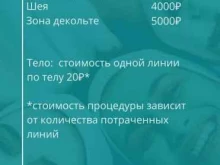 Шея 4000₽
Зона декольте 5000₽

Тело: стоимость одной линии по телу 20₽*

*стоимость процедуры зависит от количества потраченных линий